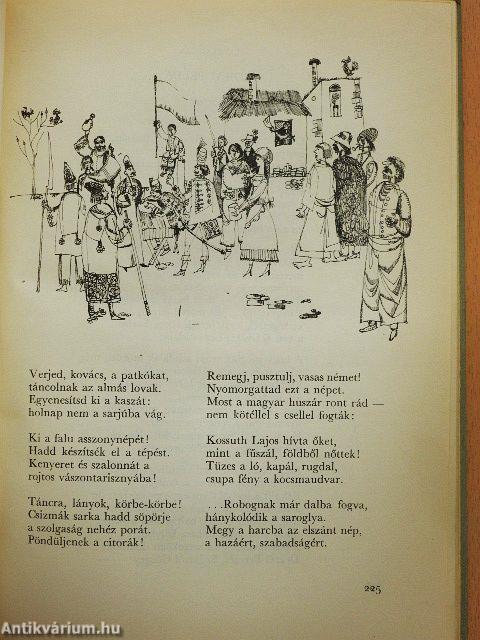 Verjed, kovács, a patkókat, táncolnak az almás lovak. Egyenesítsd ki a kaszát: holnap nem a sarjúba vág.

Ki a falu asszonynépét! Hadd készítsék el a tépést. Kenyeret és szalonnát a rojtos vászontarisznyába!

Táncra, lányok, körbe-körbe! Csizmák sarka hadd söpörje a szolgaság nehéz porát. Pöndüljenek a citorák!

Remegj, pusztulj, vasas német! Nyomorgattad ezt a népet. Most a magyar huszár ront rád — nem kötéllel s csellel fogták:

Kossuth Lajos hívta őket, mint a fűszál, földből nőttek! Tüzes a ló, kapál, rugdal, csupa fény a kocsmaudvar.

...Robognak már dalba fogva, hánykolódik a saroglya. Megy a harcba az elszánt nép, a hazáért, szabadságért.

225

Antikvárium.hu